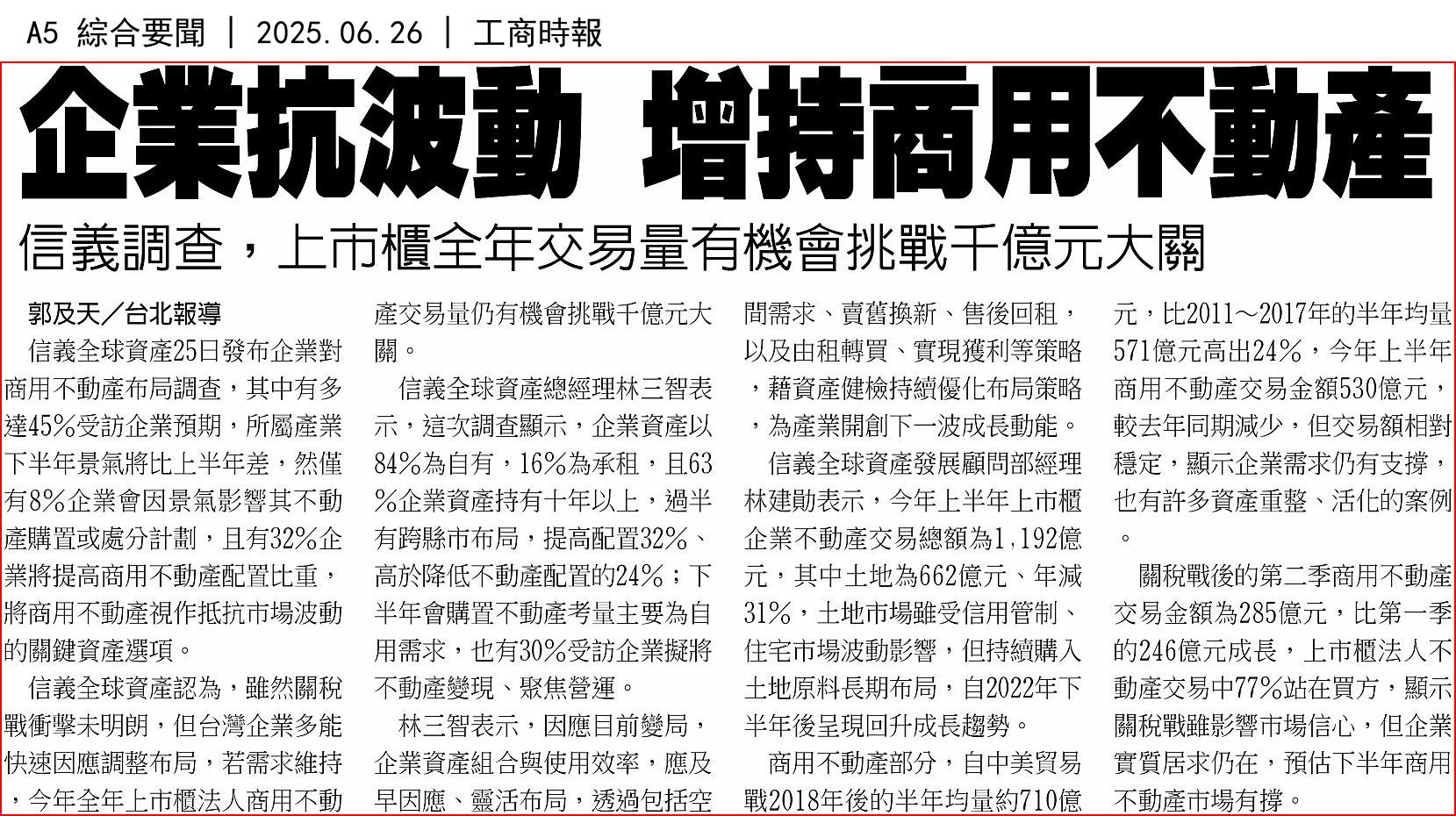 A5 綜合要聞 | 2025.06.26 | 工商時報

企業抗波動 增持商用不動產

信義調查，上市櫃全年交易量有機會挑戰千億元大關

郭及天／台北報導

信義全球資產25日發布企業對商用不動產布局調查，其中有多達45%受訪企業預期，所屬產業下半年景氣將比上半年差，然僅有8%企業會因景氣影響其不動產購置或處分計劃，且有32%企業將提高商用不動產配置比重，將商用不動產視作抵抗市場波動的關鍵資產選項。

信義全球資產認為，雖然關稅戰衝擊未明朗，但台灣企業多能快速因應調整布局，若需求維持，今年全年上市櫃法人商用不動產交易量仍有機會挑戰千億元大關。

信義全球資產總經理林三智表示，這次調查顯示，企業資產以84%為自有，16%為承租，且63%企業資產持有十年以上，過半有跨縣市布局，提高配置32%、高於降低不動產配置的24%；下半年會購置不動產考量主要為自用需求，也有30%受訪企業擬將不動產變現、聚焦營運。

林三智表示，因應目前變局，企業資產組合與使用效率，應及早因應、靈活布局，透過包括空間需求、賣舊換新、售後回租，以及由租轉買、實現獲利等策略，藉資產健檢持續優化布局策略，為產業開創下一波成長動能。

信義全球資產發展顧問部經理林建勛表示，今年上半年上市櫃企業不動產交易總額為1,192億元，其中土地為662億元、年減31%，土地市場雖受信用管制、住宅市場波動影響，但持續購入土地原料長期布局，自2022年下半年後呈現回升成長趨勢。

商用不動產部分，自中美貿易戰2018年後的半年均量約710億元，比2011～2017年的半年均量571億元高出24%，今年上半年商用不動產交易金額530億元，較去年同期減少，但交易額相對穩定，顯示企業需求仍有支撐，也有許多資產重整、活化的案例。

關稅戰後的第二季商用不動產交易金額為285億元，比第一季的246億元成長，上市櫃法人不動產交易中77%站在買方，顯示關稅戰雖影響市場信心，但企業實質居求仍在，預估下半年商用不動產市場有撐。